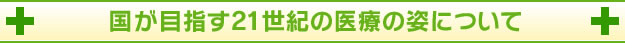 国が目指す21世紀の医療の姿について